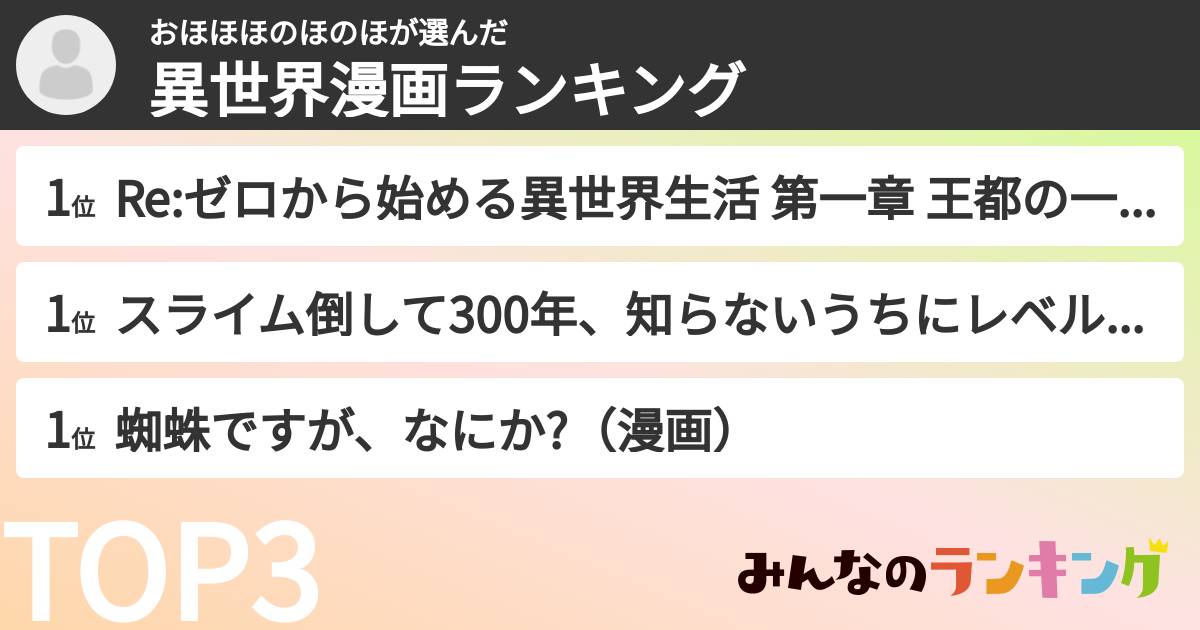 おほほほのほのほが選んだ
異世界漫画ランキング

1位 Re:ゼロから始める異世界生活 第一章 王都の一...

1位 スライム倒して300年、知らないうちにレベル...

1位 蜘蛛ですが、なにか?（漫画）

TOP3

みんなのランキング